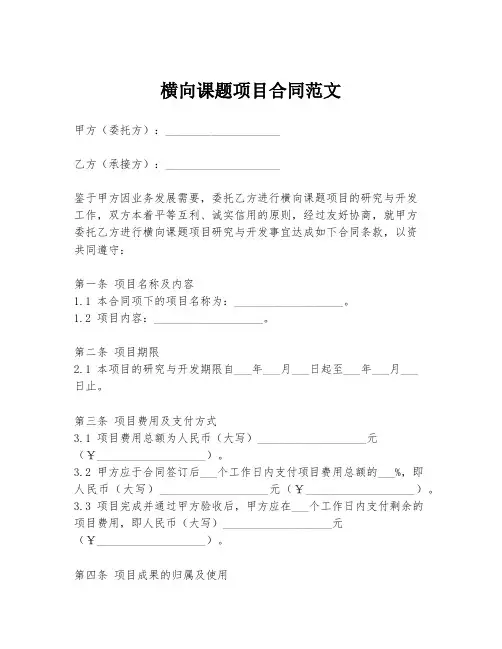 横向课题项目合同范文

甲方（委托方）：____________________

乙方（承接方）：____________________

鉴于甲方因业务发展需要，委托乙方进行横向课题项目的研究与开发工作，双方本着平等互利、诚实信用的原则，经过友好协商，就甲方委托乙方进行横向课题项目研究与开发事宜达成如下合同条款，以资共同遵守：

第一条 项目名称及内容
1.1 本合同项下的项目名称为：____________________。
1.2 项目内容：____________________。

第二条 项目期限
2.1 本项目的研究与开发期限自___年___月___日起至___年___月___日止。

第三条 项目费用及支付方式
3.1 项目费用总额为人民币（大写）____________________元（¥____________________）。
3.2 甲方应于合同签订后___个工作日内支付项目费用总额的___%，即人民币（大写）____________________元（¥____________________）。
3.3 项目完成并通过甲方验收后，甲方应在___个工作日内支付剩余的项目费用，即人民币（大写）____________________元（¥____________________）。

第四条 项目成果的归属及使用